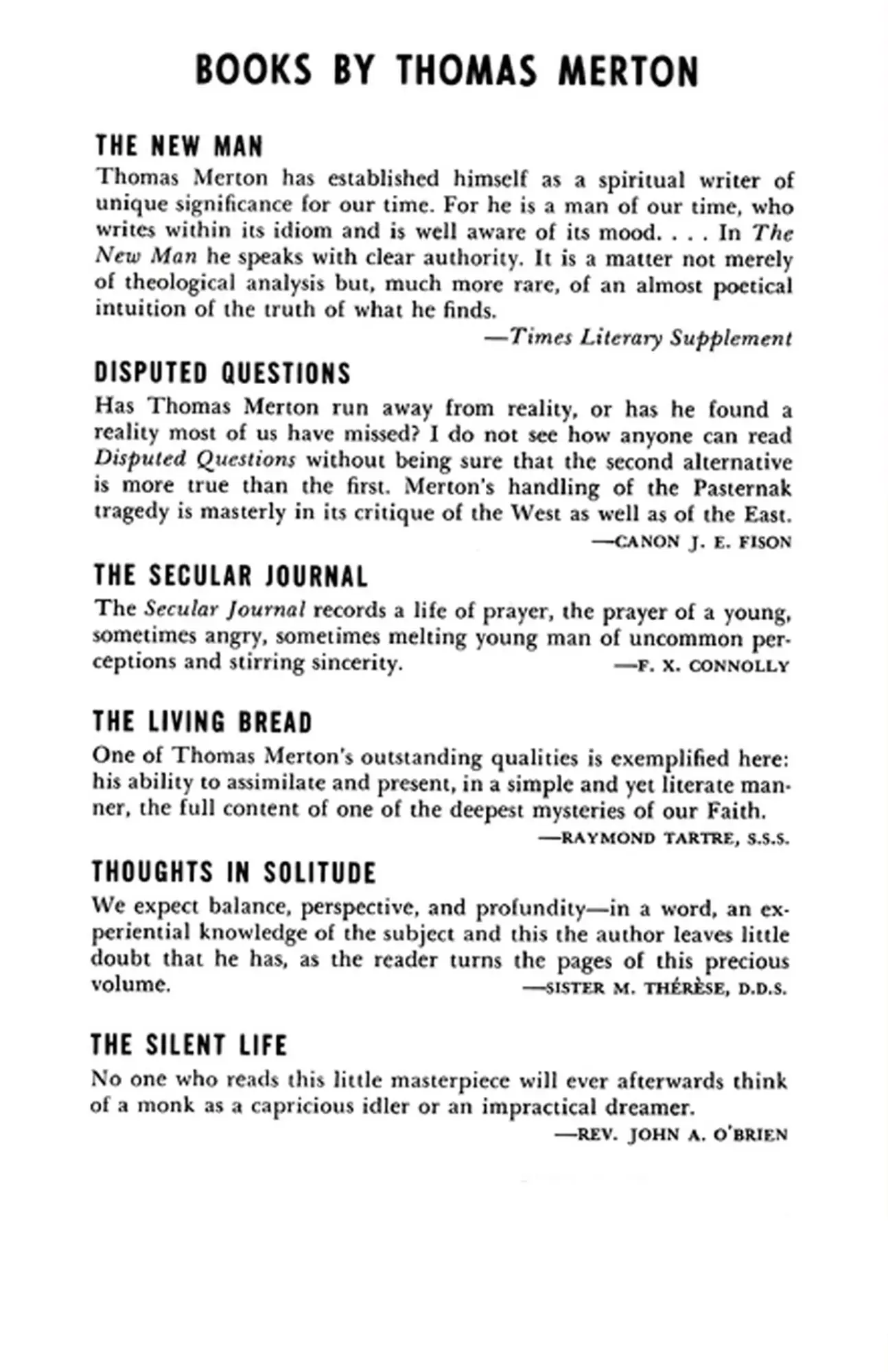 BOOKS BY THOMAS MERTON

THE NEW MAN

Thomas Merton has established himself as a spiritual writer of unique significance for our time. For he is a man of our time, who writes within its idiom and is well aware of its mood. . . . In The New Man he speaks with clear authority. It is a matter not merely of theological analysis but, much more rare, of an almost poetical intuition of the truth of what he finds.

—Times Literary Supplement

DISPUTED QUESTIONS

Has Thomas Merton run away from reality, or has he found a reality most of us have missed? I do not see how anyone can read Disputed Questions without being sure that the second alternative is more true than the first. Merton's handling of the Pasternak tragedy is masterly in its critique of the West as well as of the East.

—CANON J. E. FISON

THE SECULAR JOURNAL

The Secular Journal records a life of prayer, the prayer of a young, sometimes angry, sometimes melting young man of uncommon perceptions and stirring sincerity.

—F. X. CONNOLLY

THE LIVING BREAD

One of Thomas Merton's outstanding qualities is exemplified here: his ability to assimilate and present, in a simple and yet literate manner, the full content of one of the deepest mysteries of our Faith.

—RAYMOND TARTRE, S.S.S.

THOUGHTS IN SOLITUDE

We expect balance, perspective, and profundity—in a word, an experiential knowledge of the subject and this the author leaves little doubt that he has, as the reader turns the pages of this precious volume.

—SISTER M. THÉRÈSE, D.D.S.

THE SILENT LIFE

No one who reads this little masterpiece will ever afterwards think of a monk as a capricious idler or an impractical dreamer.

—REV. JOHN A. O'BRIEN